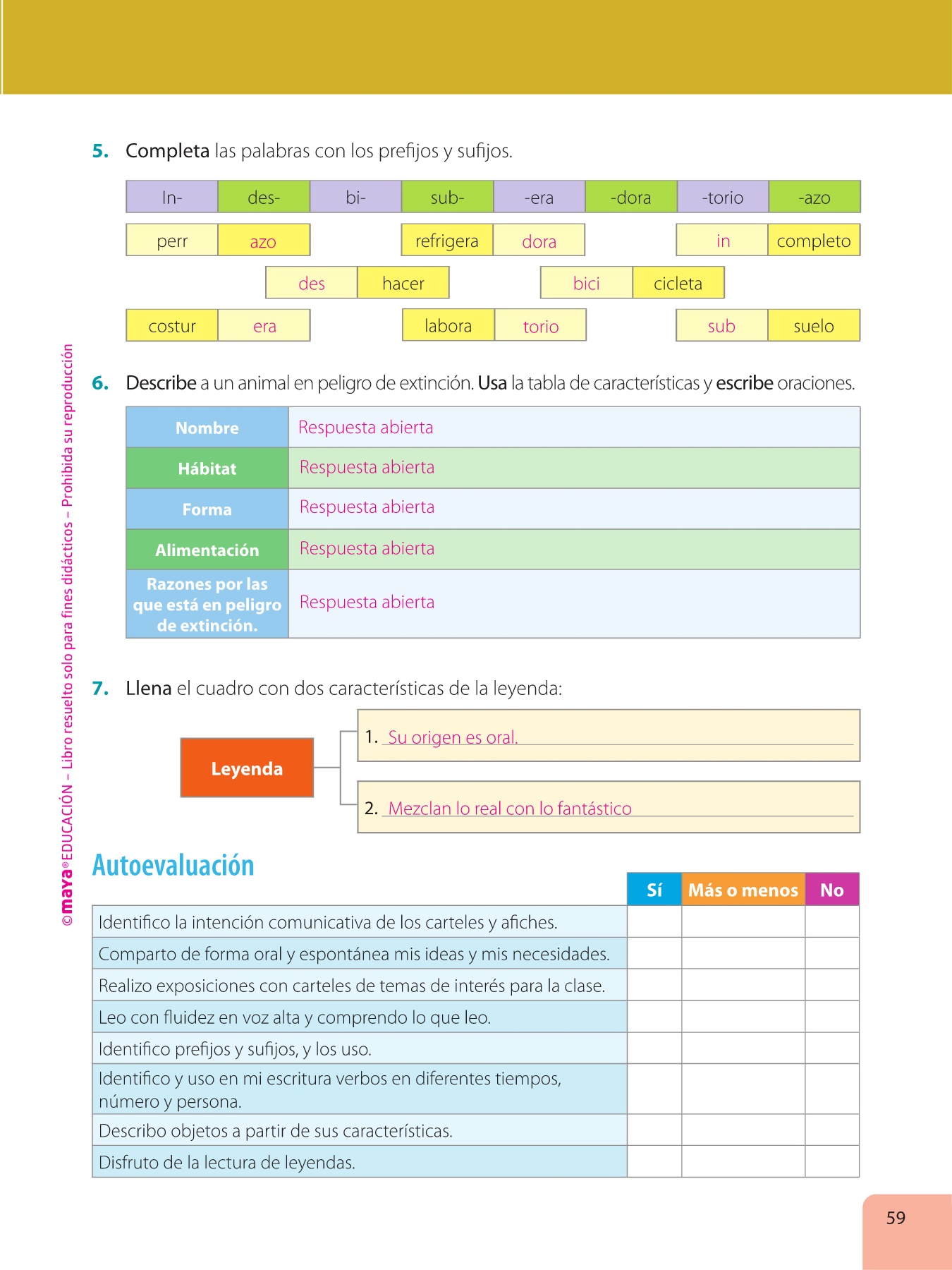 5. Completa las palabras con los prefijos y sufijos.

| In- | des- | bi- | sub- | -era | -dora | -torio | -azo |
|---|---|---|---|---|---|---|---|

perr azo

refrigera dora

in completo

des hacer

bici cicleta

costur era

labora torio

sub suelo

6. Describe a un animal en peligro de extinción. Usa la tabla de características y escribe oraciones.

| Nombre | Respuesta abierta |
|---|---|
| Hábitat | Respuesta abierta |
| Forma | Respuesta abierta |
| Alimentación | Respuesta abierta |
| Razones por las que está en peligro de extinción. | Respuesta abierta |

7. Llena el cuadro con dos características de la leyenda:

Leyenda

1. Su origen es oral.

2. Mezclan lo real con lo fantástico

Autoevaluación

| | Sí | Más o menos | No |
|---|---|---|---|
| Identifico la intención comunicativa de los carteles y afiches. | | | |
| Comparto de forma oral y espontánea mis ideas y mis necesidades. | | | |
| Realizo exposiciones con carteles de temas de interés para la clase. | | | |
| Leo con fluidez en voz alta y comprendo lo que leo. | | | |
| Identifico prefijos y sufijos, y los uso. | | | |
| Identifico y uso en mi escritura verbos en diferentes tiempos, número y persona. | | | |
| Describo objetos a partir de sus características. | | | |
| Disfruto de la lectura de leyendas. | | | |

©maya® EDUCACIÓN – Libro resuelto solo para fines didácticos – Prohibida su reproducción

59